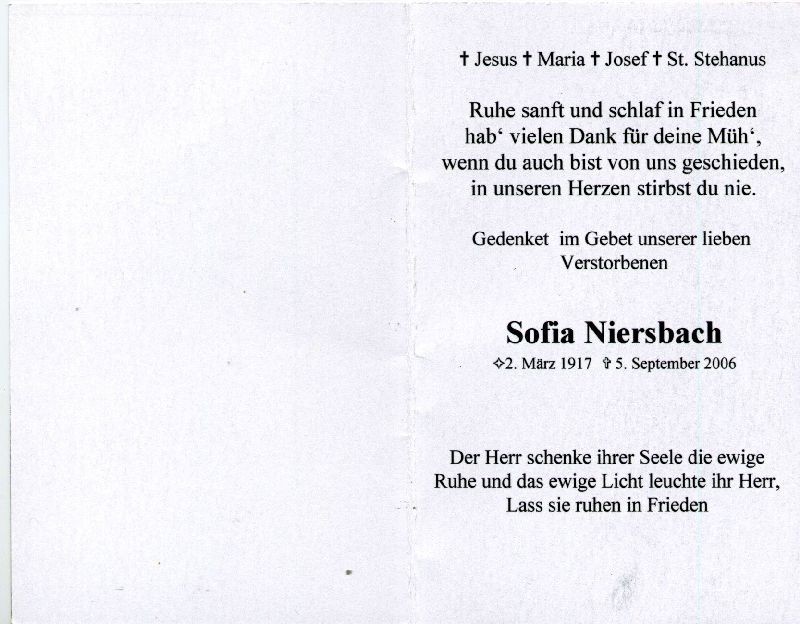 † Jesus † Maria † Josef † St. Stehanus

Ruhe sanft und schlaf in Frieden
hab' vielen Dank für deine Müh',
wenn du auch bist von uns geschieden,
in unseren Herzen stirbst du nie.

Gedenket im Gebet unserer lieben Verstorbenen

Sofia Niersbach

✧2. März 1917 ✞ 5. September 2006

Der Herr schenke ihrer Seele die ewige Ruhe und das ewige Licht leuchte ihr Herr, Lass sie ruhen in Frieden